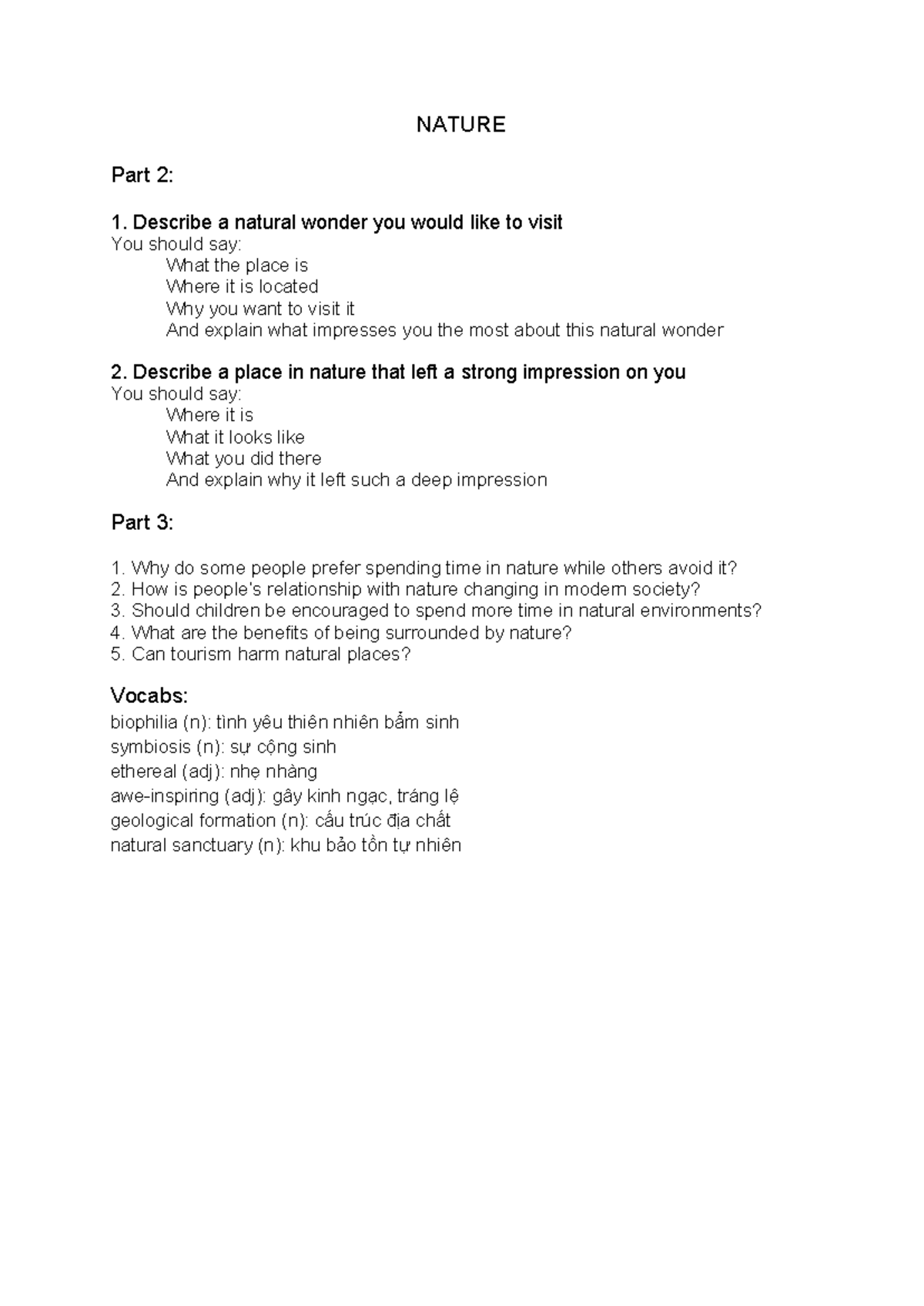 NATURE

Part 2:

1. Describe a natural wonder you would like to visit
You should say:
What the place is
Where it is located
Why you want to visit it
And explain what impresses you the most about this natural wonder

2. Describe a place in nature that left a strong impression on you
You should say:
Where it is
What it looks like
What you did there
And explain why it left such a deep impression

Part 3:

1. Why do some people prefer spending time in nature while others avoid it?
2. How is people's relationship with nature changing in modern society?
3. Should children be encouraged to spend more time in natural environments?
4. What are the benefits of being surrounded by nature?
5. Can tourism harm natural places?

Vocabs:
biophilia (n): tình yêu thiên nhiên bẩm sinh
symbiosis (n): sự cộng sinh
ethereal (adj): nhẹ nhàng
awe-inspiring (adj): gây kinh ngạc, tráng lệ
geological formation (n): cấu trúc địa chất
natural sanctuary (n): khu bảo tồn tự nhiên